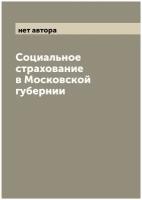 нет автора

Социальное страхование в Московской губернии